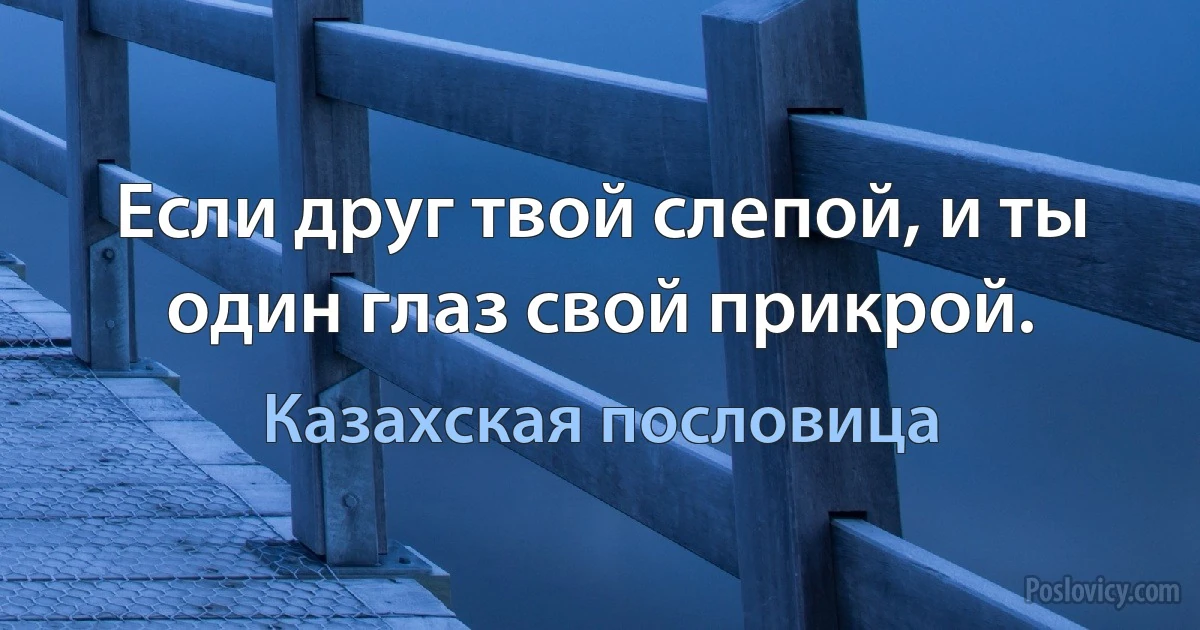 Если друг твой слепой, и ты один глаз свой прикрой.

Казахская пословица

Poslovicy.com